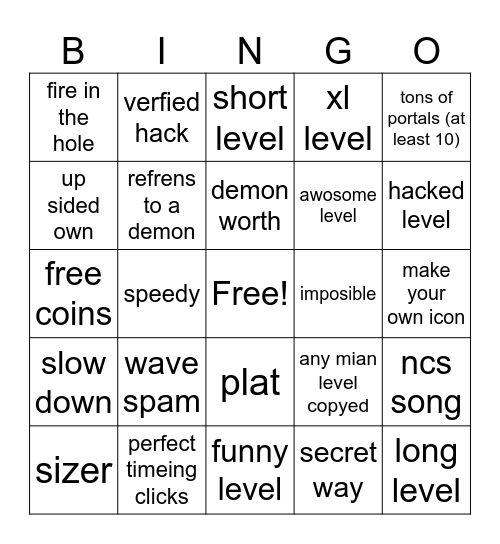 | B | I | N | G | O |
|---|---|---|---|---|
| fire in the hole | verfied hack | short level | xl level | tons of portals (at least 10) |
| up sided own | refrens to a demon | demon worth | awosome level | hacked level |
| free coins | speedy | Free! | imposible | make your own icon |
| slow down | wave spam | plat | any mian level copyed | ncs song |
| sizer | perfect timeing clicks | funny level | secret way | long level |